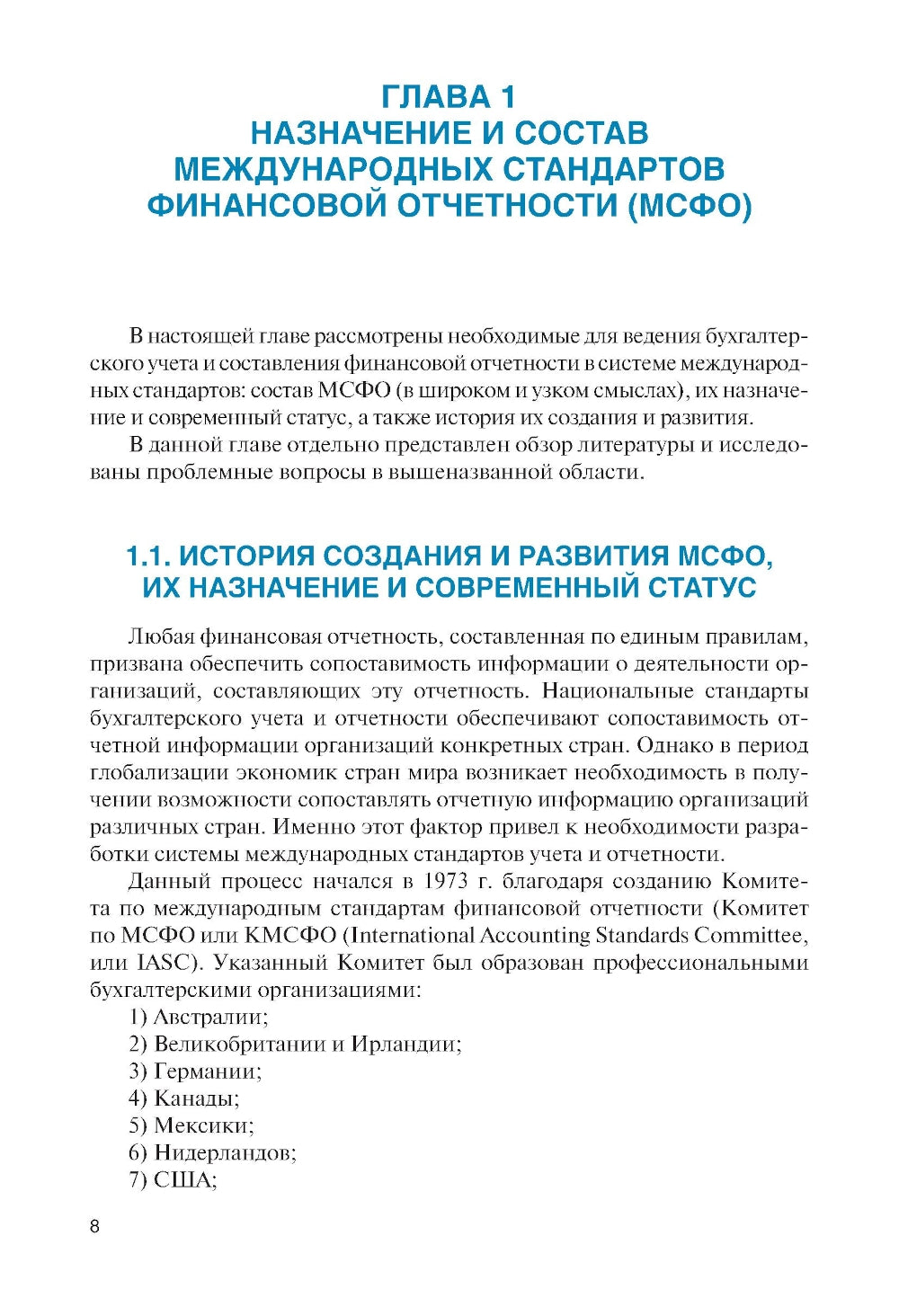 ГЛАВА 1
НАЗНАЧЕНИЕ И СОСТАВ МЕЖДУНАРОДНЫХ СТАНДАРТОВ ФИНАНСОВОЙ ОТЧЕТНОСТИ (МСФО)

В настоящей главе рассмотрены необходимые для ведения бухгалтерского учета и составления финансовой отчетности в системе международных стандартов: состав МСФО (в широком и узком смыслах), их назначение и современный статус, а также история их создания и развития.

В данной главе отдельно представлен обзор литературы и исследованы проблемные вопросы в вышеназванной области.

1.1. ИСТОРИЯ СОЗДАНИЯ И РАЗВИТИЯ МСФО, ИХ НАЗНАЧЕНИЕ И СОВРЕМЕННЫЙ СТАТУС

Любая финансовая отчетность, составленная по единым правилам, призвана обеспечить сопоставимость информации о деятельности организаций, составляющих эту отчетность. Национальные стандарты бухгалтерского учета и отчетности обеспечивают сопоставимость отчетной информации организаций конкретных стран. Однако в период глобализации экономик стран мира возникает необходимость в получении возможности сопоставлять отчетную информацию организаций различных стран. Именно этот фактор привел к необходимости разработки системы международных стандартов учета и отчетности.

Данный процесс начался в 1973 г. благодаря созданию Комитета по международным стандартам финансовой отчетности (Комитет по МСФО или КМСФО (International Accounting Standards Committee, или IASC). Указанный Комитет был образован профессиональными бухгалтерскими организациями:

1) Австралии;
2) Великобритании и Ирландии;
3) Германии;
4) Канады;
5) Мексики;
6) Нидерландов;
7) США;

8